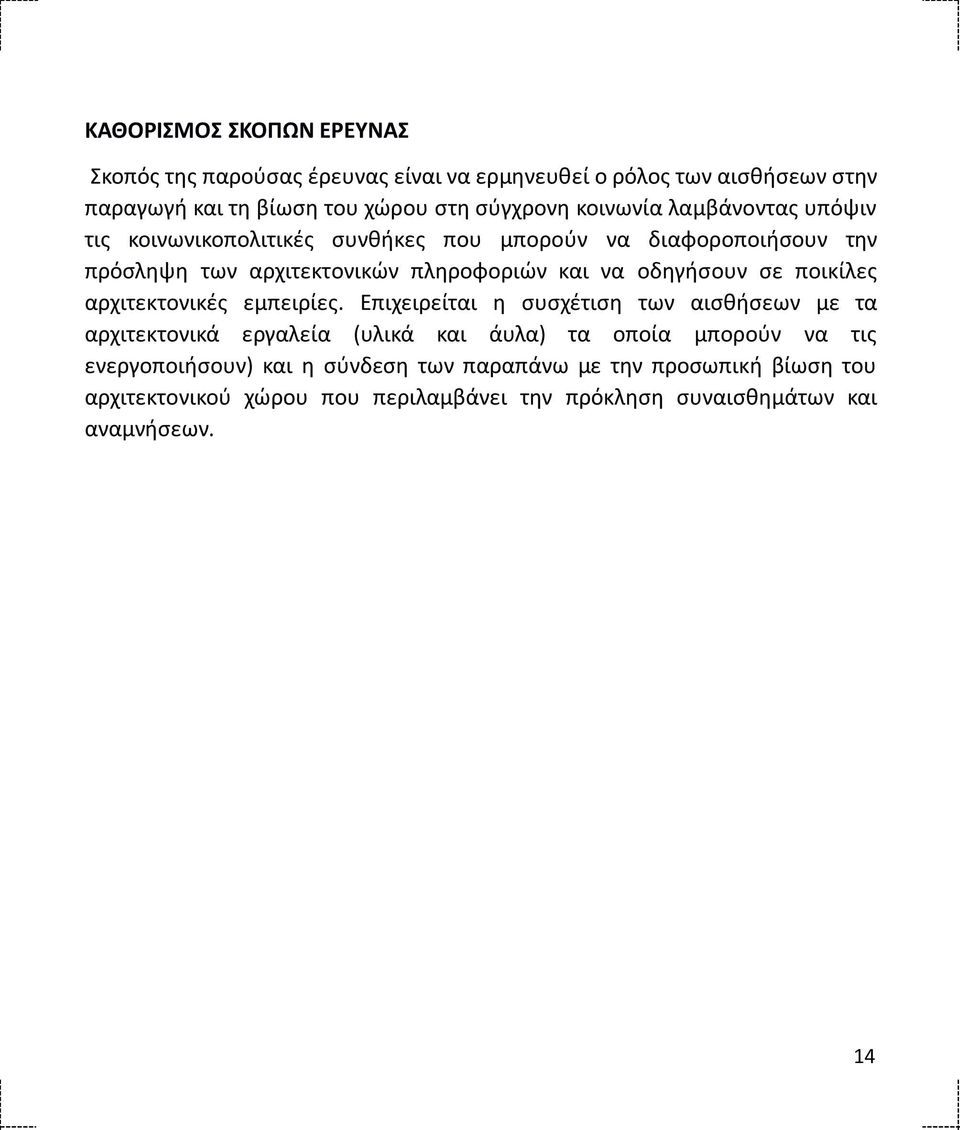 ΚΑΘΟΡΙΣΜΟΣ ΣΚΟΠΩΝ ΕΡΕΥΝΑΣ

Σκοπός της παρούσας έρευνας είναι να ερμηνευθεί ο ρόλος των αισθήσεων στην παραγωγή και τη βίωση του χώρου στη σύγχρονη κοινωνία λαμβάνοντας υπόψιν τις κοινωνικοπολιτικές συνθήκες που μπορούν να διαφοροποιήσουν την πρόσληψη των αρχιτεκτονικών πληροφοριών και να οδηγήσουν σε ποικίλες αρχιτεκτονικές εμπειρίες. Επιχειρείται η συσχέτιση των αισθήσεων με τα αρχιτεκτονικά εργαλεία (υλικά και άυλα) τα οποία μπορούν να τις ενεργοποιήσουν) και η σύνδεση των παραπάνω με την προσωπική βίωση του αρχιτεκτονικού χώρου που περιλαμβάνει την πρόκληση συναισθημάτων και αναμνήσεων.

14